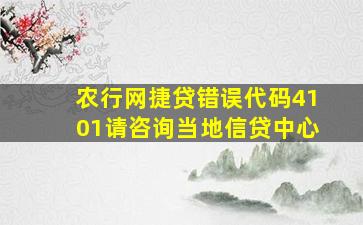 农行网捷贷错误代码4101请咨询当地信贷中心